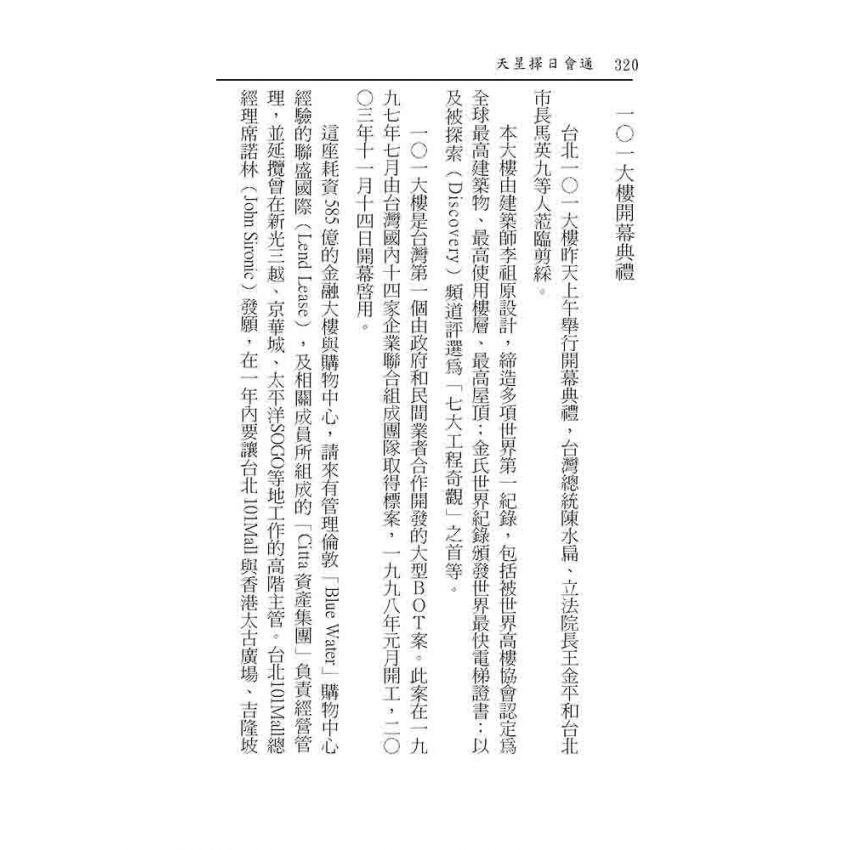 天星擇日會通　320

一〇一大樓開幕典禮

台北一〇一大樓昨天上午舉行開幕典禮，台灣總統陳水扁、立法院長王金平和台北市長馬英九等人蒞臨剪綵。

本大樓由建築師李祖原設計，締造多項世界第一紀錄，包括被世界高樓協會認定爲全球最高建築物、最高使用樓層、最高屋頂；金氏世界紀錄頒發世界最快電梯證書；以及被探索（Discovery）頻道評選爲「七大工程奇觀」之首等。

一〇一大樓是台灣第一個由政府和民間業者合作開發的大型BOT案。此案在一九九七年七月由台灣國內十四家企業聯合組成團隊取得標案，一九九八年元月開工，二〇〇三年十一月十四日開幕啓用。

這座耗資585億的金融大樓與購物中心，請來有管理倫敦「Blue Water」購物中心經驗的聯盛國際（Lend Lease），及相關成員所組成的「Citta資產集團」負責經營管理，並延攬曾在新光三越、京華城、太平洋SOGO等地工作的高階主管。台北101Mall總經理席諾林（John Sironic）發願，在一年內要讓台北101Mall與香港太古廣場、吉隆坡